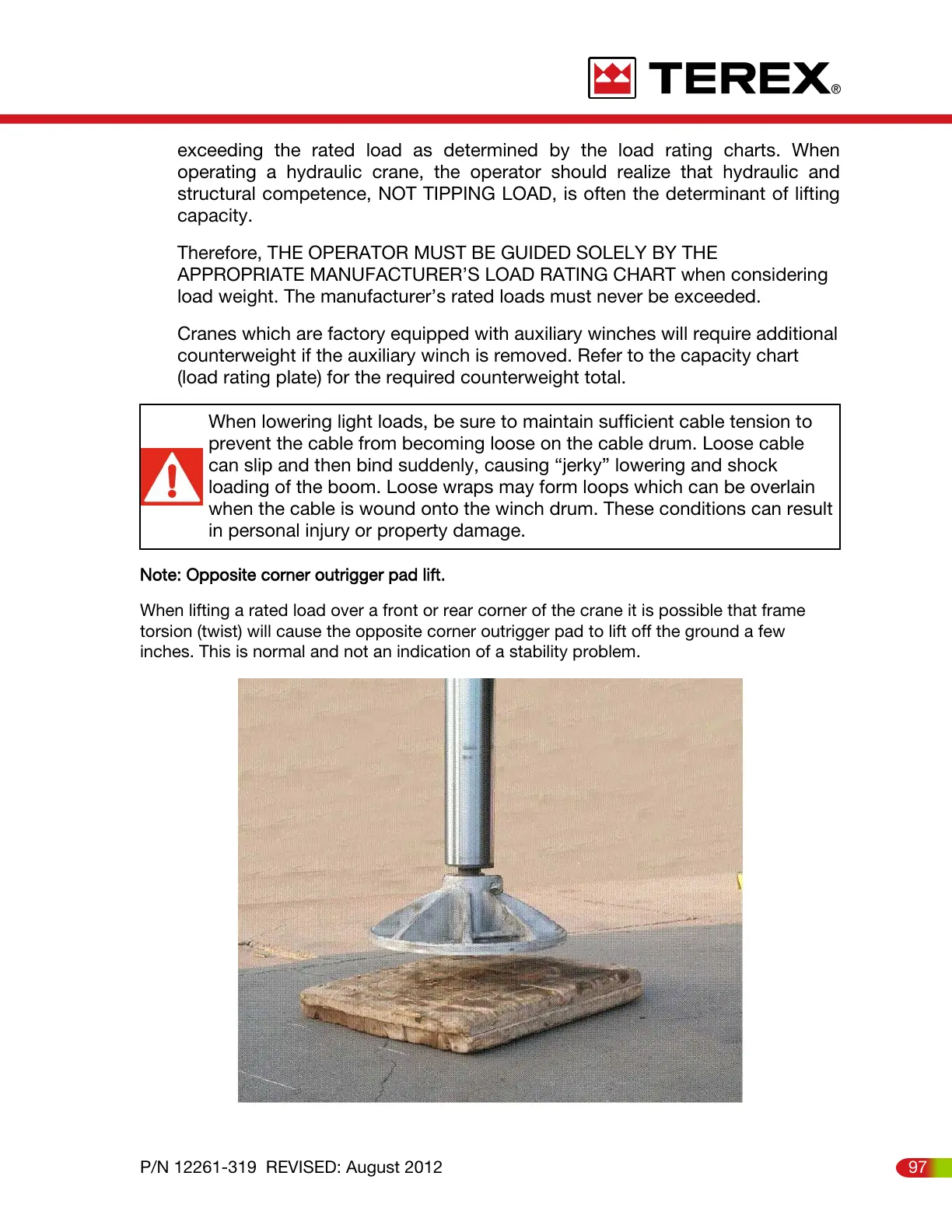 TEREX®

exceeding the rated load as determined by the load rating charts. When operating a hydraulic crane, the operator should realize that hydraulic and structural competence, NOT TIPPING LOAD, is often the determinant of lifting capacity.

Therefore, THE OPERATOR MUST BE GUIDED SOLELY BY THE APPROPRIATE MANUFACTURER'S LOAD RATING CHART when considering load weight. The manufacturer's rated loads must never be exceeded.

Cranes which are factory equipped with auxiliary winches will require additional counterweight if the auxiliary winch is removed. Refer to the capacity chart (load rating plate) for the required counterweight total.

When lowering light loads, be sure to maintain sufficient cable tension to prevent the cable from becoming loose on the cable drum. Loose cable can slip and then bind suddenly, causing "jerky" lowering and shock loading of the boom. Loose wraps may form loops which can be overlain when the cable is wound onto the winch drum. These conditions can result in personal injury or property damage.

Note: Opposite corner outrigger pad lift.

When lifting a rated load over a front or rear corner of the crane it is possible that frame torsion (twist) will cause the opposite corner outrigger pad to lift off the ground a few inches. This is normal and not an indication of a stability problem.

P/N 12261-319 REVISED: August 2012

97